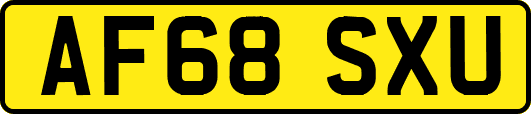 AF68 SXU